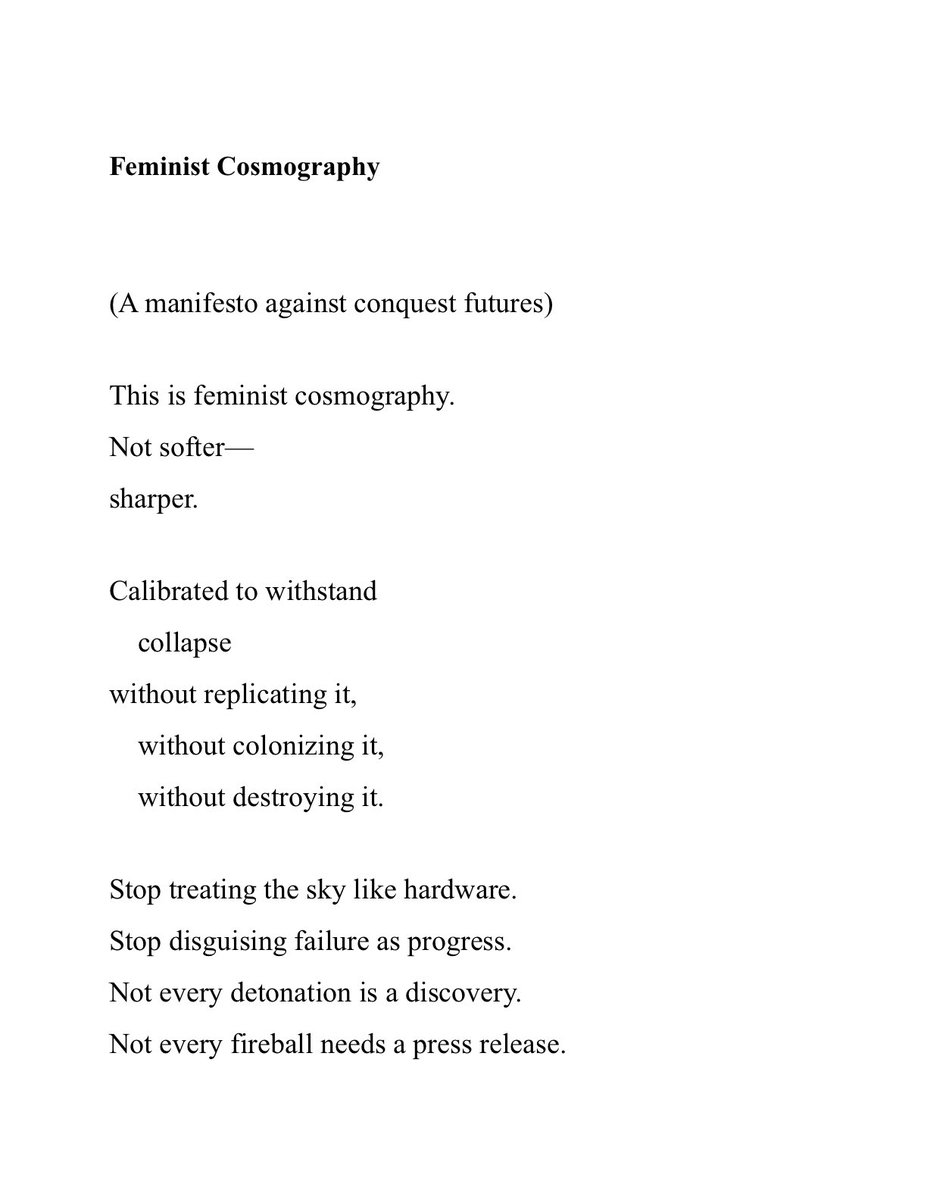 Feminist Cosmography

(A manifesto against conquest futures)

This is feminist cosmography.
Not softer—
sharper.

Calibrated to withstand
collapse
without replicating it,
without colonizing it,
without destroying it.

Stop treating the sky like hardware.
Stop disguising failure as progress.
Not every detonation is a discovery.
Not every fireball needs a press release.